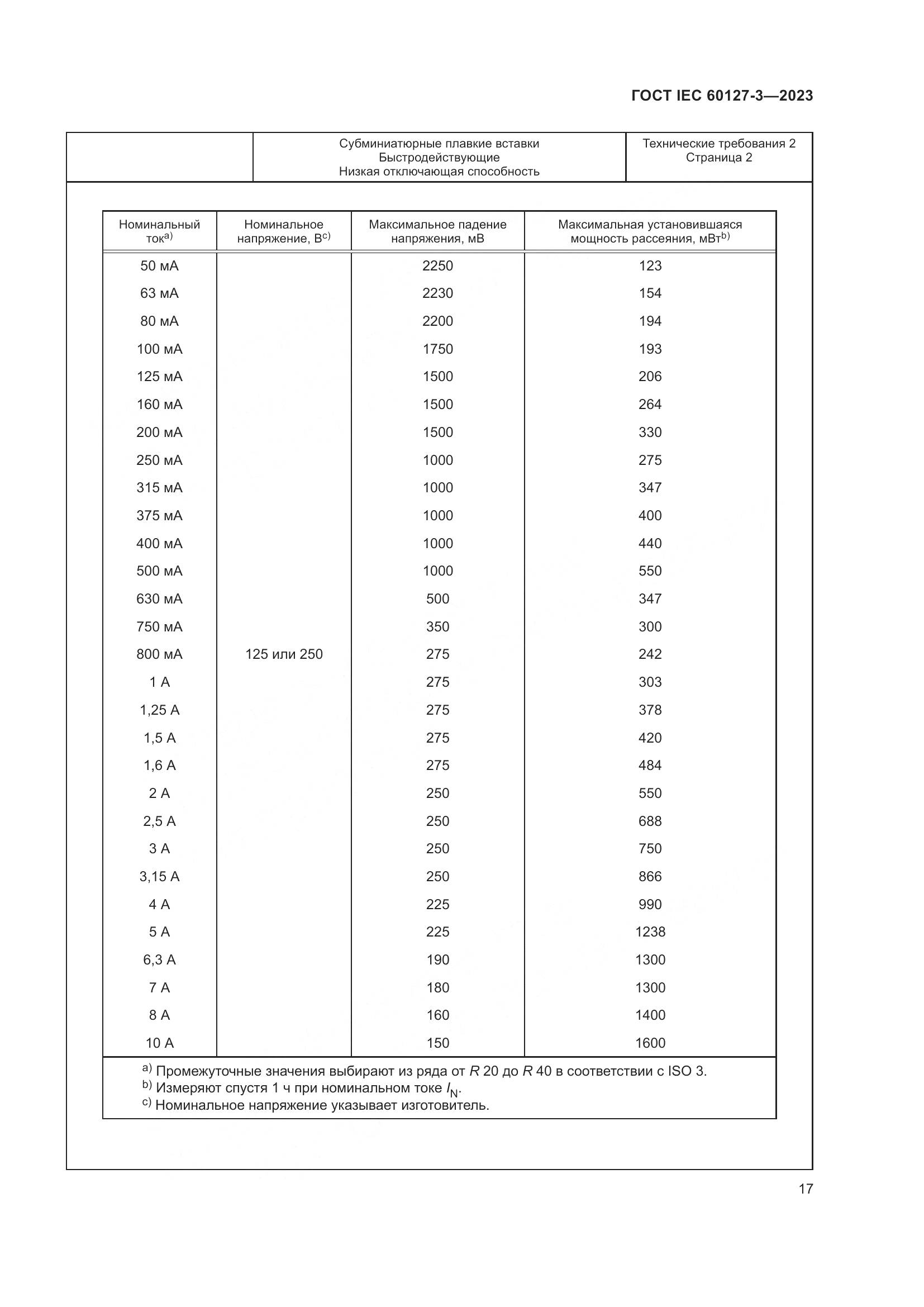 ГОСТ IEC 60127-3—2023

| | Субминиатюрные плавкие вставки Быстродействующие Низкая отключающая способность | Технические требования 2 Страница 2 |
|---|---|---|

| Номинальный ток$^{a)}$ | Номинальное напряжение, В$^{c)}$ | Максимальное падение напряжения, мВ | Максимальная установившаяся мощность рассеяния, мВт$^{b)}$ |
|---|---|---|---|
| 50 мА | | 2250 | 123 |
| 63 мА | | 2230 | 154 |
| 80 мА | | 2200 | 194 |
| 100 мА | | 1750 | 193 |
| 125 мА | | 1500 | 206 |
| 160 мА | | 1500 | 264 |
| 200 мА | | 1500 | 330 |
| 250 мА | | 1000 | 275 |
| 315 мА | | 1000 | 347 |
| 375 мА | | 1000 | 400 |
| 400 мА | | 1000 | 440 |
| 500 мА | | 1000 | 550 |
| 630 мА | | 500 | 347 |
| 750 мА | | 350 | 300 |
| 800 мА | 125 или 250 | 275 | 242 |
| 1 А | | 275 | 303 |
| 1,25 А | | 275 | 378 |
| 1,5 А | | 275 | 420 |
| 1,6 А | | 275 | 484 |
| 2 А | | 250 | 550 |
| 2,5 А | | 250 | 688 |
| 3 А | | 250 | 750 |
| 3,15 А | | 250 | 866 |
| 4 А | | 225 | 990 |
| 5 А | | 225 | 1238 |
| 6,3 А | | 190 | 1300 |
| 7 А | | 180 | 1300 |
| 8 А | | 160 | 1400 |
| 10 А | | 150 | 1600 |

$^{a)}$ Промежуточные значения выбирают из ряда от $R$ 20 до $R$ 40 в соответствии с ISO 3.
$^{b)}$ Измеряют спустя 1 ч при номинальном токе $I_N$.
$^{c)}$ Номинальное напряжение указывает изготовитель.

17